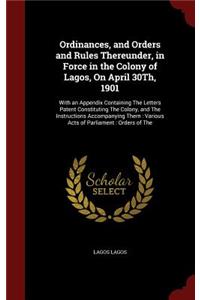 Ordinances, and Orders and Rules Thereunder, in Force in the Colony of Lagos, On April 30Th, 1901

With an Appendix Containing The Letters Patent Constituting The Colony, and The Instructions Accompanying Them : Various Acts of Parliament : Orders of The

Scholar SELECT

LAGOS LAGOS